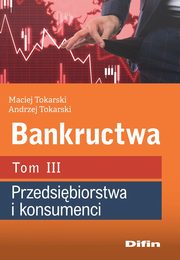 Maciej Tokarski
Andrzej Tokarski

Bankructwa

Tom III

Przedsiębiorstwa i konsumenci

Difin